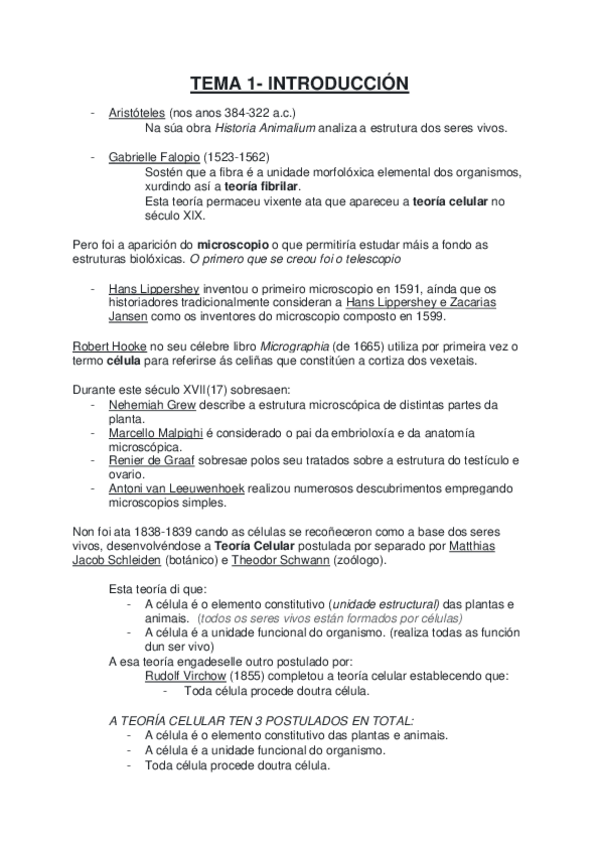 TEMA 1- INTRODUCCIÓN

- Aristóteles (nos anos 384-322 a.c.)
Na súa obra Historia Animalium analiza a estrutura dos seres vivos.

- Gabrielle Falopio (1523-1562)
Sostén que a fibra é a unidade morfolóxica elemental dos organismos, xurdindo así a teoría fibrilar.
Esta teoría permaceu vixente ata que apareceu a teoría celular no século XIX.

Pero foi a aparición do microscopio o que permitiría estudar máis a fondo as estruturas biolóxicas. O primero que se creou foi o telescopio

- Hans Lippershey inventou o primeiro microscopio en 1591, aínda que os historiadores tradicionalmente consideran a Hans Lippershey e Zacarías Jansen como os inventores do microscopio composto en 1599.

Robert Hooke no seu célebre libro Micrographia (de 1665) utiliza por primeira vez o termo célula para referirse ás celiñas que constitúen a cortiza dos vexetais.

Durante este século XVII(17) sobresaen:
- Nehemiah Grew describe a estrutura microscópica de distintas partes da planta.
- Marcello Malpighi é considerado o pai da embrioloxía e da anatomía microscópica.
- Renier de Graaf sobresae polos seu tratados sobre a estrutura do testículo e ovario.
- Antoni van Leeuwenhoek realizou numerosos descubrimentos empregando microscopios simples.

Non foi ata 1838-1839 cando as células se recoñeceron como a base dos seres vivos, desenvolvéndose a Teoría Celular postulada por separado por Matthias Jacob Schleiden (botánico) e Theodor Schwann (zoólogo).

Esta teoría di que:
- A célula é o elemento constitutivo (unidade estructural) das plantas e animais. (todos os seres vivos están formados por células)
- A célula é a unidade funcional do organismo. (realiza todas as función dun ser vivo)
A esa teoría engadeselle outro postulado por:
Rudolf Virchow (1855) completou a teoría celular establecendo que:
- Toda célula procede doutra célula.

A TEORÍA CELULAR TEN 3 POSTULADOS EN TOTAL:
- A célula é o elemento constitutivo das plantas e animais.
- A célula é a unidade funcional do organismo.
- Toda célula procede doutra célula.